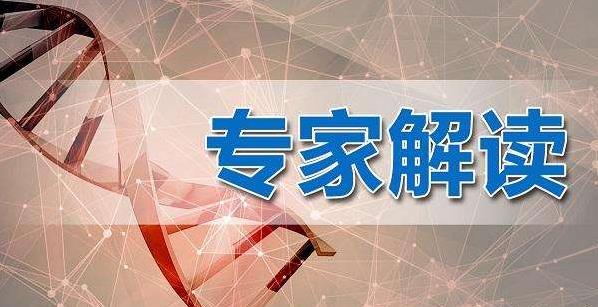 专家解读